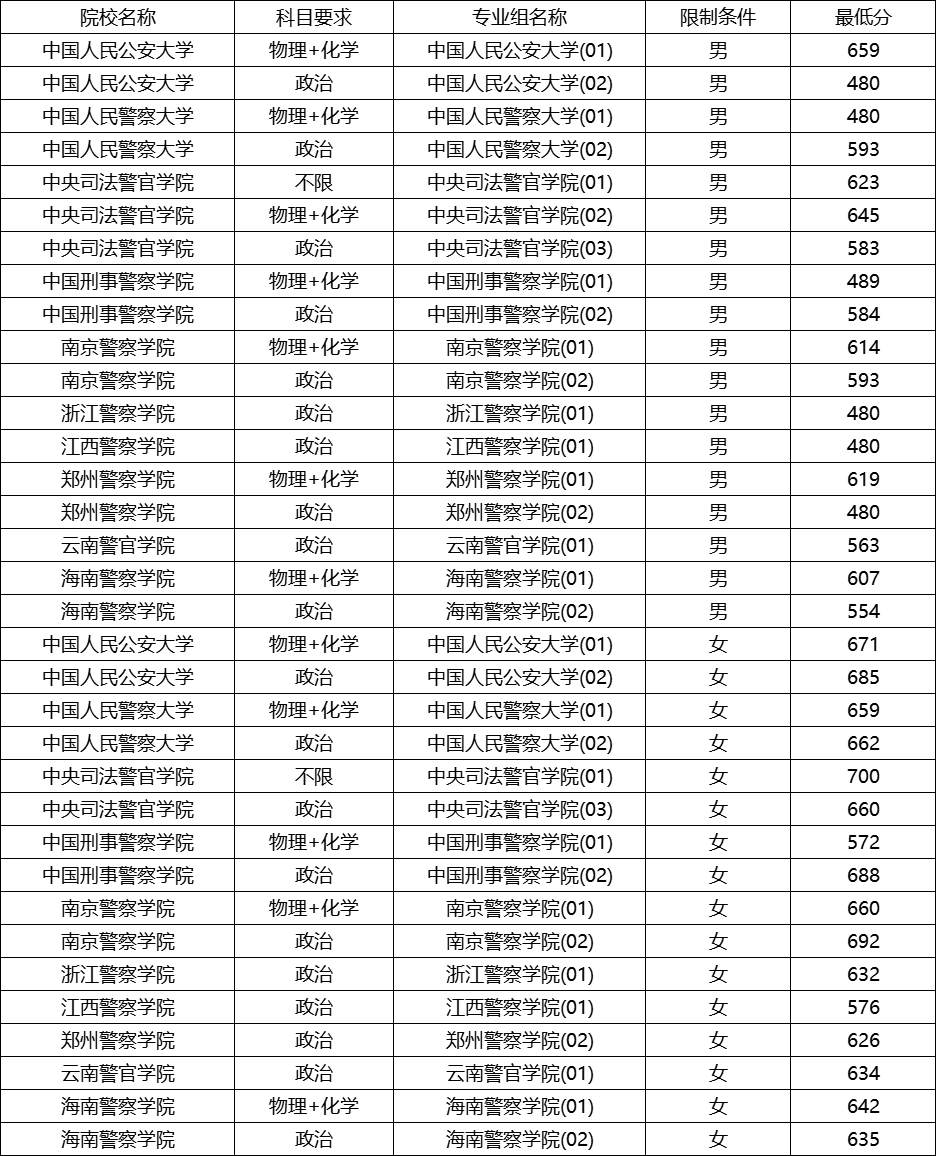 | 院校名称 | 科目要求 | 专业组名称 | 限制条件 | 最低分 |
|---|---|---|---|---|
| 中国人民公安大学 | 物理+化学 | 中国人民公安大学(01) | 男 | 659 |
| 中国人民公安大学 | 政治 | 中国人民公安大学(02) | 男 | 480 |
| 中国人民警察大学 | 物理+化学 | 中国人民警察大学(01) | 男 | 480 |
| 中国人民警察大学 | 政治 | 中国人民警察大学(02) | 男 | 593 |
| 中央司法警官学院 | 不限 | 中央司法警官学院(01) | 男 | 623 |
| 中央司法警官学院 | 物理+化学 | 中央司法警官学院(02) | 男 | 645 |
| 中央司法警官学院 | 政治 | 中央司法警官学院(03) | 男 | 583 |
| 中国刑事警察学院 | 物理+化学 | 中国刑事警察学院(01) | 男 | 489 |
| 中国刑事警察学院 | 政治 | 中国刑事警察学院(02) | 男 | 584 |
| 南京警察学院 | 物理+化学 | 南京警察学院(01) | 男 | 614 |
| 南京警察学院 | 政治 | 南京警察学院(02) | 男 | 593 |
| 浙江警察学院 | 政治 | 浙江警察学院(01) | 男 | 480 |
| 江西警察学院 | 政治 | 江西警察学院(01) | 男 | 480 |
| 郑州警察学院 | 物理+化学 | 郑州警察学院(01) | 男 | 619 |
| 郑州警察学院 | 政治 | 郑州警察学院(02) | 男 | 480 |
| 云南警官学院 | 政治 | 云南警官学院(01) | 男 | 563 |
| 海南警察学院 | 物理+化学 | 海南警察学院(01) | 男 | 607 |
| 海南警察学院 | 政治 | 海南警察学院(02) | 男 | 554 |
| 中国人民公安大学 | 物理+化学 | 中国人民公安大学(01) | 女 | 671 |
| 中国人民公安大学 | 政治 | 中国人民公安大学(02) | 女 | 685 |
| 中国人民警察大学 | 物理+化学 | 中国人民警察大学(01) | 女 | 659 |
| 中国人民警察大学 | 政治 | 中国人民警察大学(02) | 女 | 662 |
| 中央司法警官学院 | 不限 | 中央司法警官学院(01) | 女 | 700 |
| 中央司法警官学院 | 政治 | 中央司法警官学院(03) | 女 | 660 |
| 中国刑事警察学院 | 物理+化学 | 中国刑事警察学院(01) | 女 | 572 |
| 中国刑事警察学院 | 政治 | 中国刑事警察学院(02) | 女 | 688 |
| 南京警察学院 | 物理+化学 | 南京警察学院(01) | 女 | 660 |
| 南京警察学院 | 政治 | 南京警察学院(02) | 女 | 692 |
| 浙江警察学院 | 政治 | 浙江警察学院(01) | 女 | 632 |
| 江西警察学院 | 政治 | 江西警察学院(01) | 女 | 576 |
| 郑州警察学院 | 政治 | 郑州警察学院(02) | 女 | 626 |
| 云南警官学院 | 政治 | 云南警官学院(01) | 女 | 634 |
| 海南警察学院 | 物理+化学 | 海南警察学院(01) | 女 | 642 |
| 海南警察学院 | 政治 | 海南警察学院(02) | 女 | 635 |